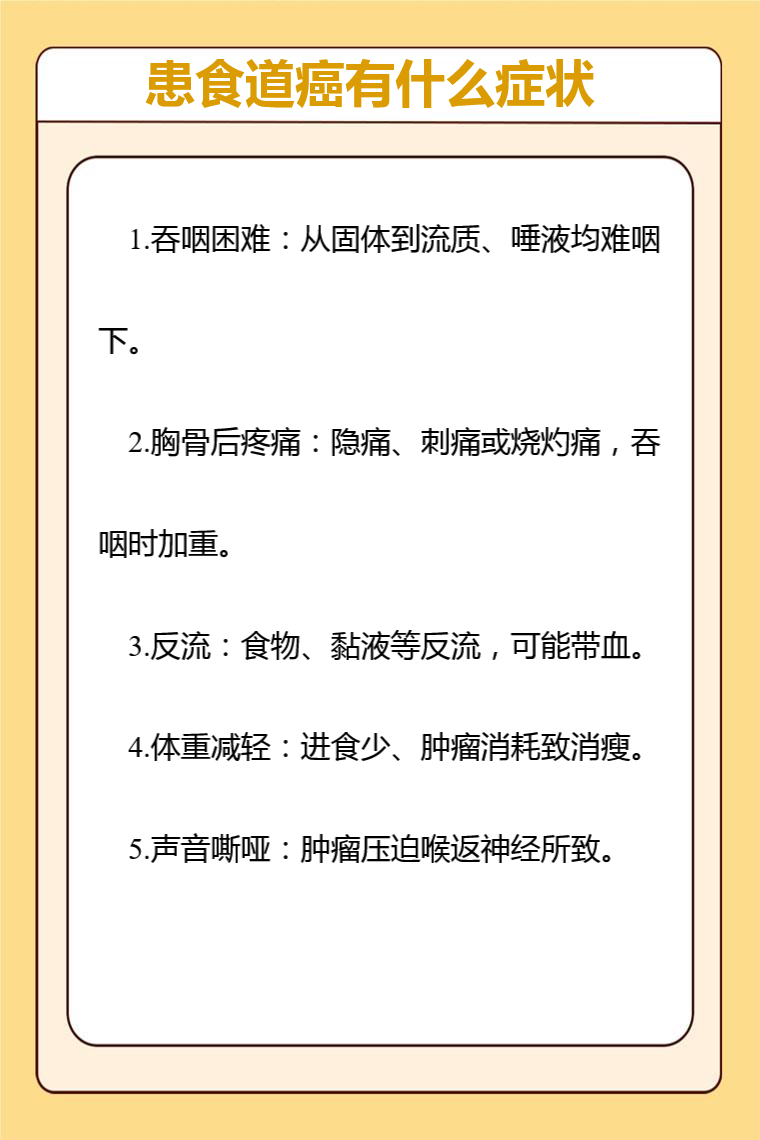 患食道癌有什么症状

1.吞咽困难：从固体到流质、唾液均难咽下。

2.胸骨后疼痛：隐痛、刺痛或烧灼痛，吞咽时加重。

3.反流：食物、黏液等反流，可能带血。

4.体重减轻：进食少、肿瘤消耗致消瘦。

5.声音嘶哑：肿瘤压迫喉返神经所致。